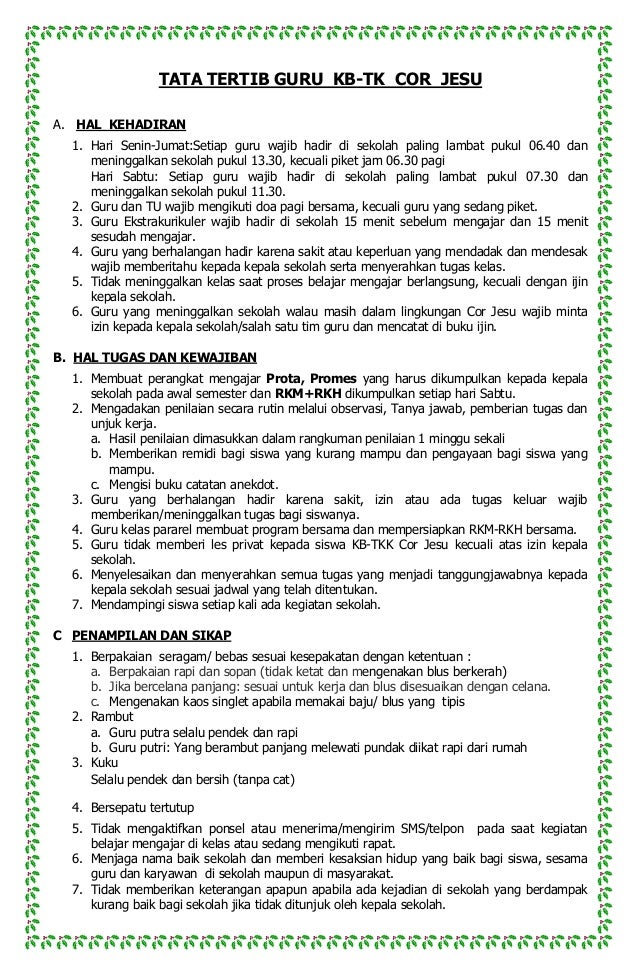 TATA TERTIB GURU KB-TK COR JESU

A. HAL KEHADIRAN

1. Hari Senin-Jumat:Setiap guru wajib hadir di sekolah paling lambat pukul 06.40 dan meninggalkan sekolah pukul 13.30, kecuali piket jam 06.30 pagi
Hari Sabtu: Setiap guru wajib hadir di sekolah paling lambat pukul 07.30 dan meninggalkan sekolah pukul 11.30.
2. Guru dan TU wajib mengikuti doa pagi bersama, kecuali guru yang sedang piket.
3. Guru Ekstrakurikuler wajib hadir di sekolah 15 menit sebelum mengajar dan 15 menit sesudah mengajar.
4. Guru yang berhalangan hadir karena sakit atau keperluan yang mendadak dan mendesak wajib memberitahu kepada kepala sekolah serta menyerahkan tugas kelas.
5. Tidak meninggalkan kelas saat proses belajar mengajar berlangsung, kecuali dengan ijin kepala sekolah.
6. Guru yang meninggalkan sekolah walau masih dalam lingkungan Cor Jesu wajib minta izin kepada kepala sekolah/salah satu tim guru dan mencatat di buku ijin.

B. HAL TUGAS DAN KEWAJIBAN

1. Membuat perangkat mengajar Prota, Promes yang harus dikumpulkan kepada kepala sekolah pada awal semester dan RKM+RKH dikumpulkan setiap hari Sabtu.
2. Mengadakan penilaian secara rutin melalui observasi, Tanya jawab, pemberian tugas dan unjuk kerja.
a. Hasil penilaian dimasukkan dalam rangkuman penilaian 1 minggu sekali
b. Memberikan remidi bagi siswa yang kurang mampu dan pengayaan bagi siswa yang mampu.
c. Mengisi buku catatan anekdot.
3. Guru yang berhalangan hadir karena sakit, izin atau ada tugas keluar wajib memberikan/meninggalkan tugas bagi siswanya.
4. Guru kelas pararel membuat program bersama dan mempersiapkan RKM-RKH bersama.
5. Guru tidak memberi les privat kepada siswa KB-TKK Cor Jesu kecuali atas izin kepala sekolah.
6. Menyelesaikan dan menyerahkan semua tugas yang menjadi tanggungjawabnya kepada kepala sekolah sesuai jadwal yang telah ditentukan.
7. Mendampingi siswa setiap kali ada kegiatan sekolah.

C PENAMPILAN DAN SIKAP

1. Berpakaian seragam/ bebas sesuai kesepakatan dengan ketentuan :
a. Berpakaian rapi dan sopan (tidak ketat dan mengenakan blus berkerah)
b. Jika bercelana panjang: sesuai untuk kerja dan blus disesuaikan dengan celana.
c. Mengenakan kaos singlet apabila memakai baju/ blus yang tipis
2. Rambut
a. Guru putra selalu pendek dan rapi
b. Guru putri: Yang berambut panjang melewati pundak diikat rapi dari rumah
3. Kuku
Selalu pendek dan bersih (tanpa cat)
4. Bersepatu tertutup
5. Tidak mengaktifkan ponsel atau menerima/mengirim SMS/telpon pada saat kegiatan belajar mengajar di kelas atau sedang mengikuti rapat.
6. Menjaga nama baik sekolah dan memberi kesaksian hidup yang baik bagi siswa, sesama guru dan karyawan di sekolah maupun di masyarakat.
7. Tidak memberikan keterangan apapun apabila ada kejadian di sekolah yang berdampak kurang baik bagi sekolah jika tidak ditunjuk oleh kepala sekolah.